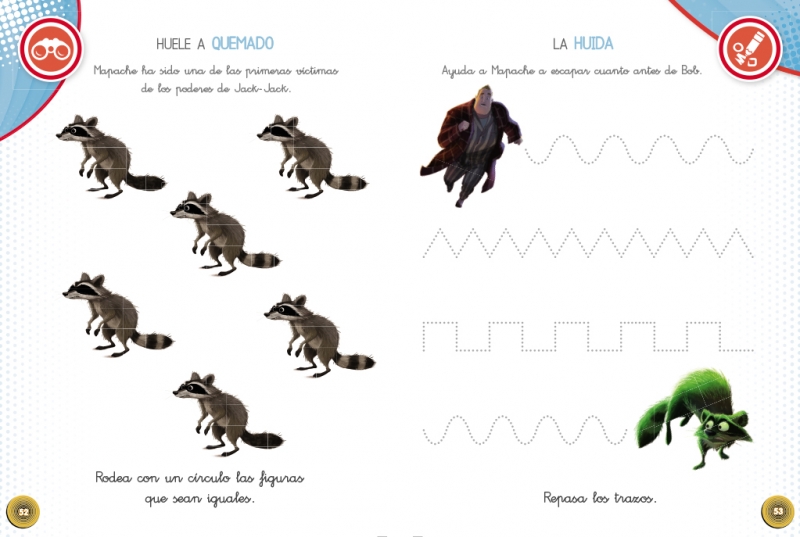 HUELE A QUEMADO

Mapache ha sido una de las primeras víctimas de los poderes de Jack-Jack.

Rodea con un círculo las figuras que sean iguales.

52

LA HUIDA

Ayuda a Mapache a escapar cuanto antes de Bob.

Repasa los trazos.

53